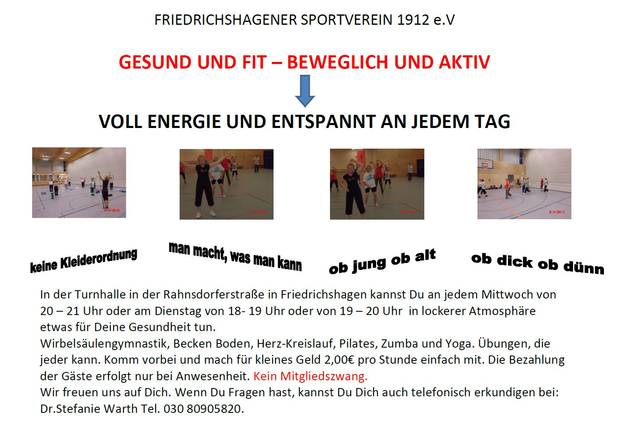 FRIEDRICHSHAGENER SPORTVEREIN 1912 e.V

GESUND UND FIT – BEWEGLICH UND AKTIV

VOLL ENERGIE UND ENTSPANNT AN JEDEM TAG

keine Kleiderordnung

man macht, was man kann

ob jung ob alt

ob dick ob dünn

In der Turnhalle in der Rahnsdorferstraße in Friedrichshagen kannst Du an jedem Mittwoch von 20 – 21 Uhr oder am Dienstag von 18- 19 Uhr oder von 19 – 20 Uhr in lockerer Atmosphäre etwas für Deine Gesundheit tun.
Wirbelsäulengymnastik, Becken Boden, Herz-Kreislauf, Pilates, Zumba und Yoga. Übungen, die jeder kann. Komm vorbei und mach für kleines Geld 2,00€ pro Stunde einfach mit. Die Bezahlung der Gäste erfolgt nur bei Anwesenheit. Kein Mitgliedszwang.
Wir freuen uns auf Dich. Wenn Du Fragen hast, kannst Du Dich auch telefonisch erkundigen bei: Dr.Stefanie Warth Tel. 030 80905820.